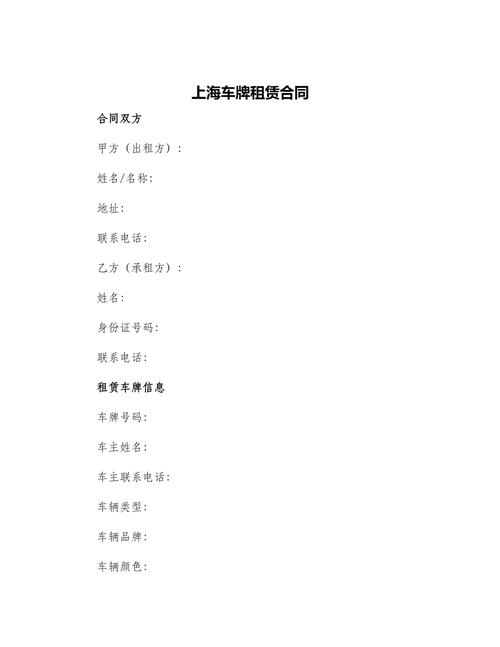 上海车牌租赁合同

合同双方

甲方（出租方）：

姓名/名称：

地址：

联系电话：

乙方（承租方）：

姓名：

身份证号码：

联系电话：

租赁车牌信息

车牌号码：

车主姓名：

车主联系电话：

车辆类型：

车辆品牌：

车辆颜色：